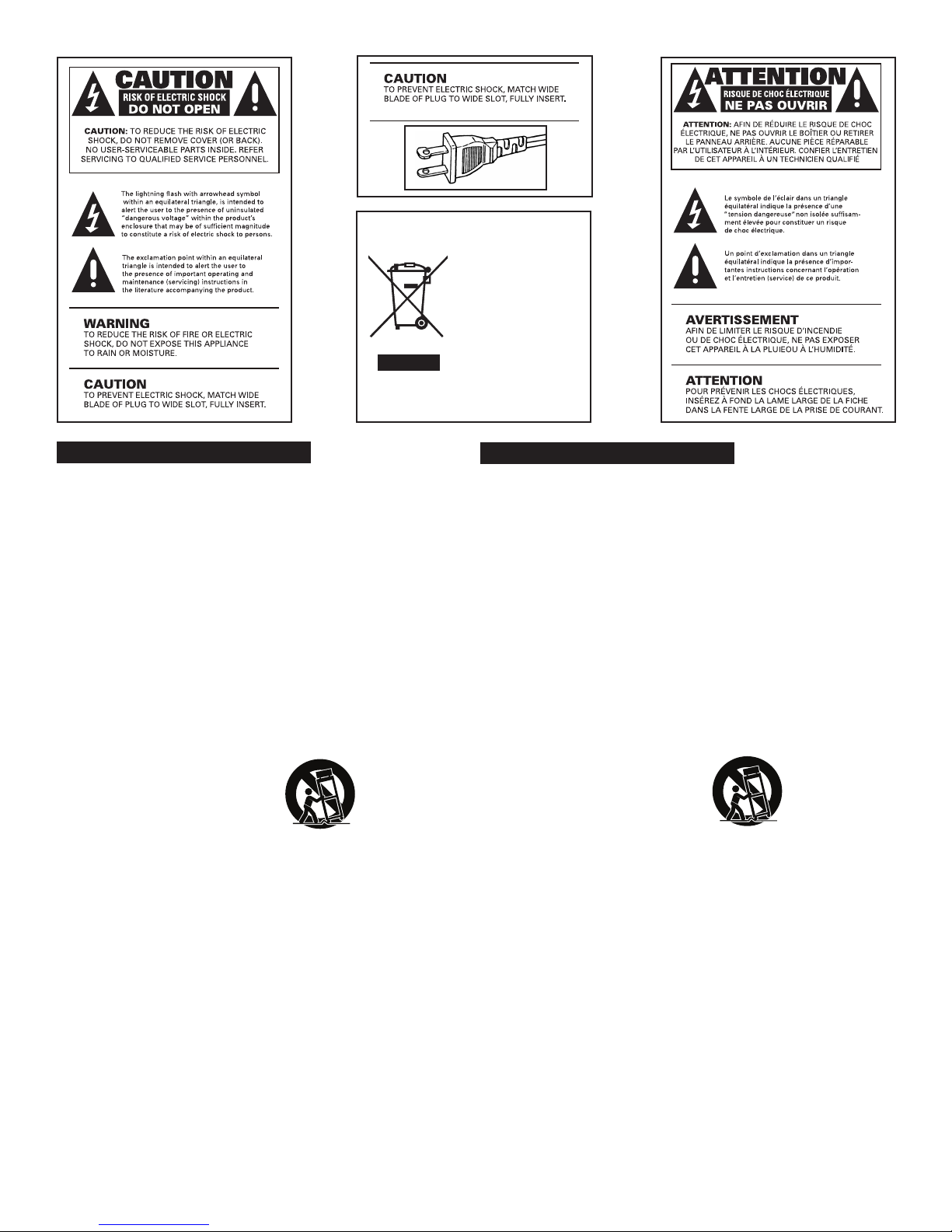 CAUTION
RISK OF ELECTRIC SHOCK
DO NOT OPEN

CAUTION: TO REDUCE THE RISK OF ELECTRIC SHOCK, DO NOT REMOVE COVER (OR BACK). NO USER-SERVICEABLE PARTS INSIDE. REFER SERVICING TO QUALIFIED SERVICE PERSONNEL.

The lightning flash with arrowhead symbol within an equilateral triangle, is intended to alert the user to the presence of uninsulated "dangerous voltage" within the product's enclosure that may be of sufficient magnitude to constitute a risk of electric shock to persons.

The exclamation point within an equilateral triangle is intended to alert the user to the presence of important operating and maintenance (servicing) instructions in the literature accompanying the product.

WARNING
TO REDUCE THE RISK OF FIRE OR ELECTRIC SHOCK, DO NOT EXPOSE THIS APPLIANCE TO RAIN OR MOISTURE.

CAUTION
TO PREVENT ELECTRIC SHOCK, MATCH WIDE BLADE OF PLUG TO WIDE SLOT, FULLY INSERT.

CAUTION
TO PREVENT ELECTRIC SHOCK, MATCH WIDE BLADE OF PLUG TO WIDE SLOT, FULLY INSERT.

ATTENTION
RISQUE DE CHOC ÉLECTRIQUE
NE PAS OUVRIR

ATTENTION: AFIN DE RÉDUIRE LE RISQUE DE CHOC ÉLECTRIQUE, NE PAS OUVRIR LE BOÎTIER OU RETIRER LE PANNEAU ARRIÈRE. AUCUNE PIÈCE RÉPARABLE PAR L'UTILISATEUR À L'INTÉRIEUR. CONFIER L'ENTRETIEN DE CET APPAREIL À UN TECHNICIEN QUALIFIÉ

Le symbole de l'éclair dans un triangle équilatéral indique la présence d'une "tension dangereuse" non isolée suffisamment élevée pour constituer un risque de choc électrique.

Un point d'exclamation dans un triangle équilatéral indique la présence d'importantes instructions concernant l'opération et l'entretien (service) de ce produit.

AVERTISSEMENT
AFIN DE LIMITER LE RISQUE D'INCENDIE OU DE CHOC ÉLECTRIQUE, NE PAS EXPOSER CET APPAREIL À LA PLUIEOU À L'HUMIDITÉ.

ATTENTION
POUR PRÉVENIR LES CHOCS ÉLECTRIQUES, INSÉREZ À FOND LA LAME LARGE DE LA FICHE DANS LA FENTE LARGE DE LA PRISE DE COURANT.